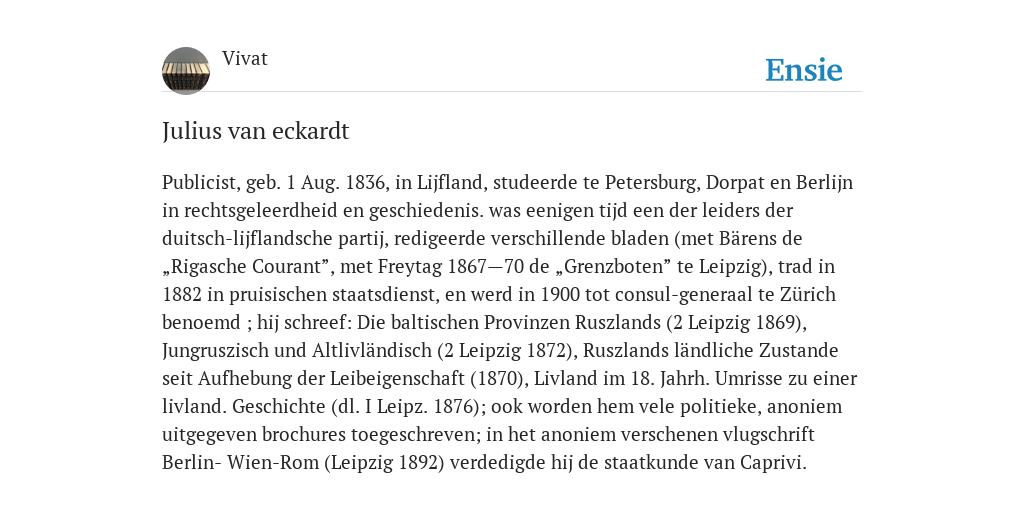 Vivat

Ensie

Julius van eckardt

Publicist, geb. 1 Aug. 1836, in Lijfland, studeerde te Petersburg, Dorpat en Berlijn in rechtsgeleerdheid en geschiedenis. was eenigen tijd een der leiders der duitsch-lijflandsche partij, redigeerde verschillende bladen (met Bärens de „Rigasche Courant”, met Freytag 1867—70 de „Grenzboten” te Leipzig), trad in 1882 in pruisischen staatsdienst, en werd in 1900 tot consul-generaal te Zürich benoemd ; hij schreef: Die baltischen Provinzen Ruszlands (2 Leipzig 1869), Jungruszisch und Altlivländisch (2 Leipzig 1872), Ruszlands ländliche Zustande seit Aufhebung der Leibeigenschaft (1870), Livland im 18. Jahrh. Umrisse zu einer livland. Geschichte (dl. I Leipz. 1876); ook worden hem vele politieke, anoniem uitgegeven brochures toegeschreven; in het anoniem verschenen vlugschrift Berlin- Wien-Rom (Leipzig 1892) verdedigde hij de staatkunde van Caprivi.